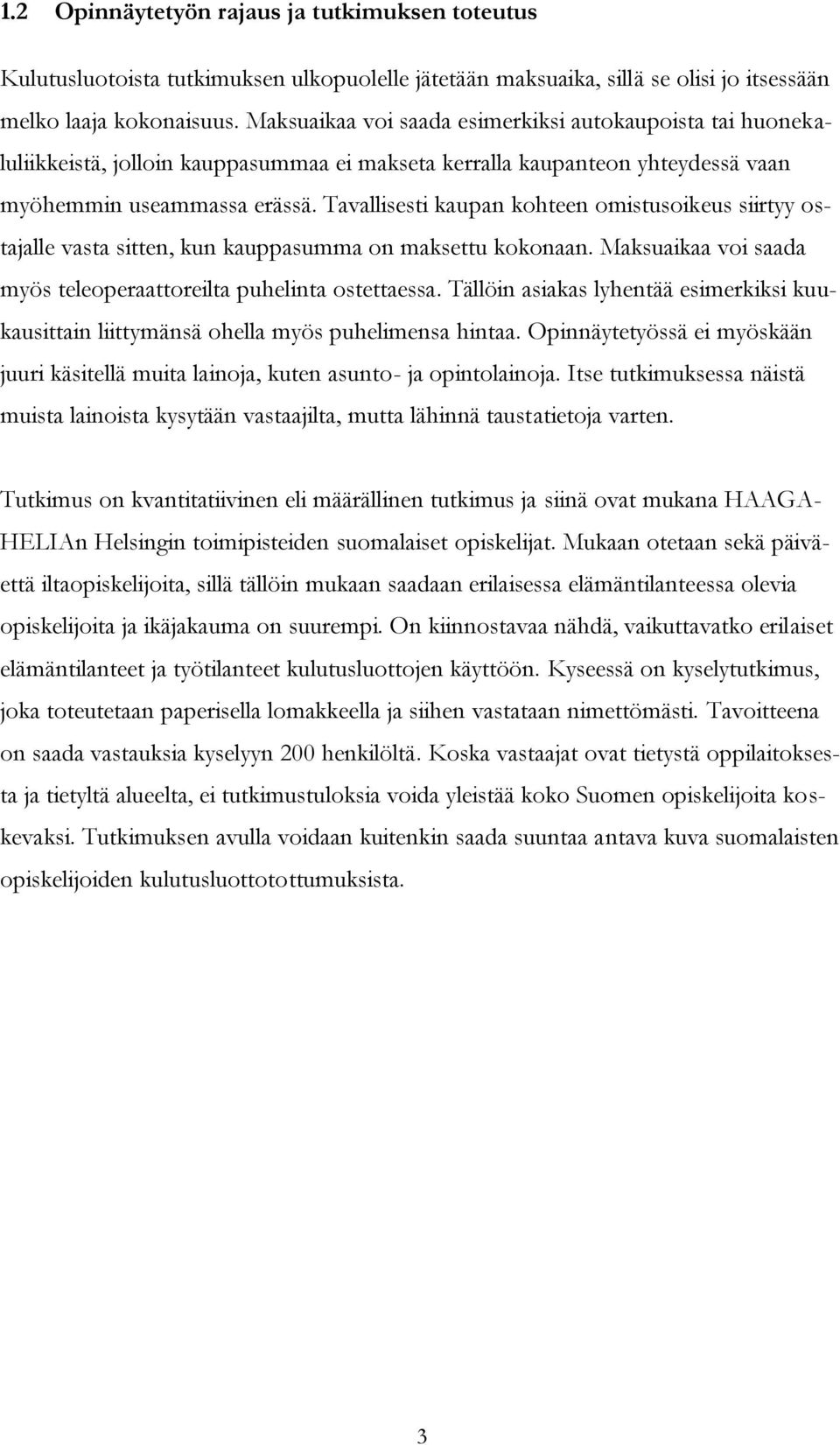 1.2 Opinnäytetyön rajaus ja tutkimuksen toteutus

Kulutusluotoista tutkimuksen ulkopuolelle jätetään maksuaika, sillä se olisi jo itsessään melko laaja kokonaisuus. Maksuaikaa voi saada esimerkiksi autokaupoista tai huonekaluliikkeistä, jolloin kauppasummaa ei makseta kerralla kaupanteon yhteydessä vaan myöhemmin useammassa erässä. Tavallisesti kaupan kohteen omistusoikeus siirtyy ostajalle vasta sitten, kun kauppasumma on maksettu kokonaan. Maksuaikaa voi saada myös teleoperaattoreilta puhelinta ostettaessa. Tällöin asiakas lyhentää esimerkiksi kuukausittain liittymänsä ohella myös puhelimensa hintaa. Opinnäytetyössä ei myöskään juuri käsitellä muita lainoja, kuten asunto- ja opintolainoja. Itse tutkimuksessa näistä muista lainoista kysytään vastaajilta, mutta lähinnä taustatietoja varten.

Tutkimus on kvantitatiivinen eli määrällinen tutkimus ja siinä ovat mukana HAAGA-HELIAn Helsingin toimipisteiden suomalaiset opiskelijat. Mukaan otetaan sekä päivä- että iltaopiskelijoita, sillä tällöin mukaan saadaan erilaisessa elämäntilanteessa olevia opiskelijoita ja ikäjakauma on suurempi. On kiinnostavaa nähdä, vaikuttavatko erilaiset elämäntilanteet ja työtilanteet kulutusluottojen käyttöön. Kyseessä on kyselytutkimus, joka toteutetaan paperisella lomakkeella ja siihen vastataan nimettömästi. Tavoitteena on saada vastauksia kyselyyn 200 henkilöltä. Koska vastaajat ovat tietystä oppilaitoksesta ja tietyltä alueelta, ei tutkimustuloksia voida yleistää koko Suomen opiskelijoita koskevaksi. Tutkimuksen avulla voidaan kuitenkin saada suuntaa antava kuva suomalaisten opiskelijoiden kulutusluottotottumuksista.

3